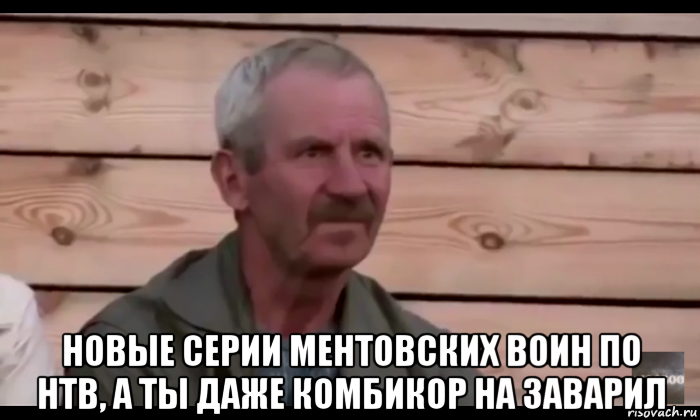 НОВЫЕ СЕРИИ МЕНТОВСКИХ ВОИН ПО НТВ, А ТЫ ДАЖЕ КОМБИКОР НА ЗАВАРИЛ

risovach.ru